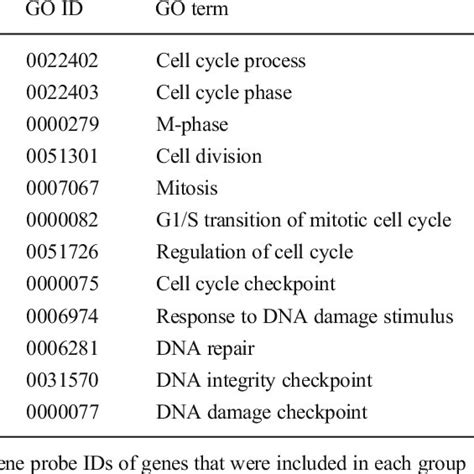 | GO ID | GO term |
|---|---|
| 0022402 | Cell cycle process |
| 0022403 | Cell cycle phase |
| 0000279 | M-phase |
| 0051301 | Cell division |
| 0007067 | Mitosis |
| 0000082 | G1/S transition of mitotic cell cycle |
| 0051726 | Regulation of cell cycle |
| 0000075 | Cell cycle checkpoint |
| 0006974 | Response to DNA damage stimulus |
| 0006281 | DNA repair |
| 0031570 | DNA integrity checkpoint |
| 0000077 | DNA damage checkpoint |

ene probe IDs of genes that were included in each group